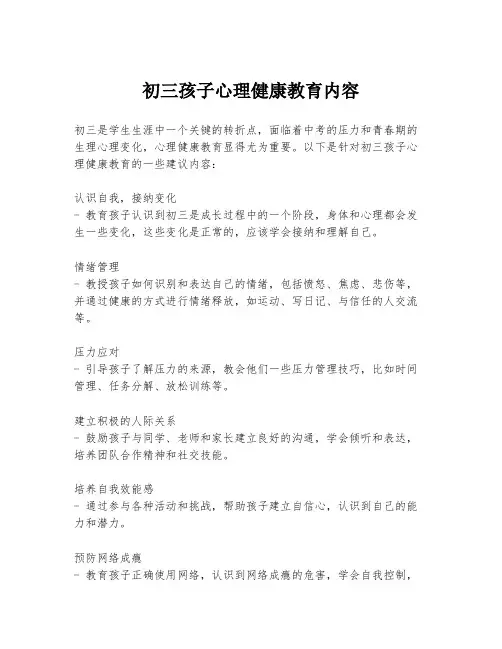 初三孩子心理健康教育内容

初三是学生生涯中一个关键的转折点，面临着中考的压力和青春期的生理心理变化，心理健康教育显得尤为重要。以下是针对初三孩子心理健康教育的一些建议内容：

认识自我，接纳变化
- 教育孩子认识到初三是成长过程中的一个阶段，身体和心理都会发生一些变化，这些变化是正常的，应该学会接纳和理解自己。

情绪管理
- 教授孩子如何识别和表达自己的情绪，包括愤怒、焦虑、悲伤等，并通过健康的方式进行情绪释放，如运动、写日记、与信任的人交流等。

压力应对
- 引导孩子了解压力的来源，教会他们一些压力管理技巧，比如时间管理、任务分解、放松训练等。

建立积极的人际关系
- 鼓励孩子与同学、老师和家长建立良好的沟通，学会倾听和表达，培养团队合作精神和社交技能。

培养自我效能感
- 通过参与各种活动和挑战，帮助孩子建立自信心，认识到自己的能力和潜力。

预防网络成瘾
- 教育孩子正确使用网络，认识到网络成瘾的危害，学会自我控制，